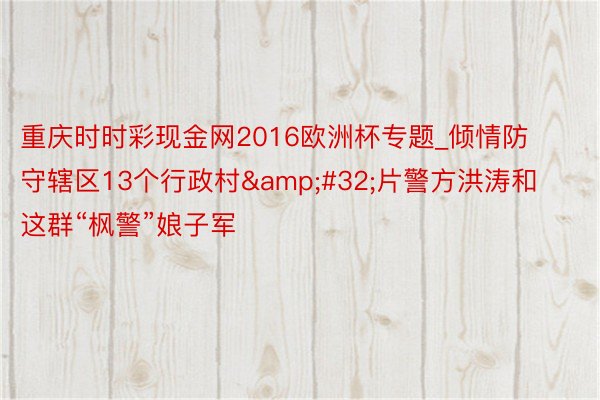 重庆时时彩现金网2016欧洲杯专题_倾情防守辖区13个行政村&amp;#32;片警方洪涛和这群“枫警”娘子军